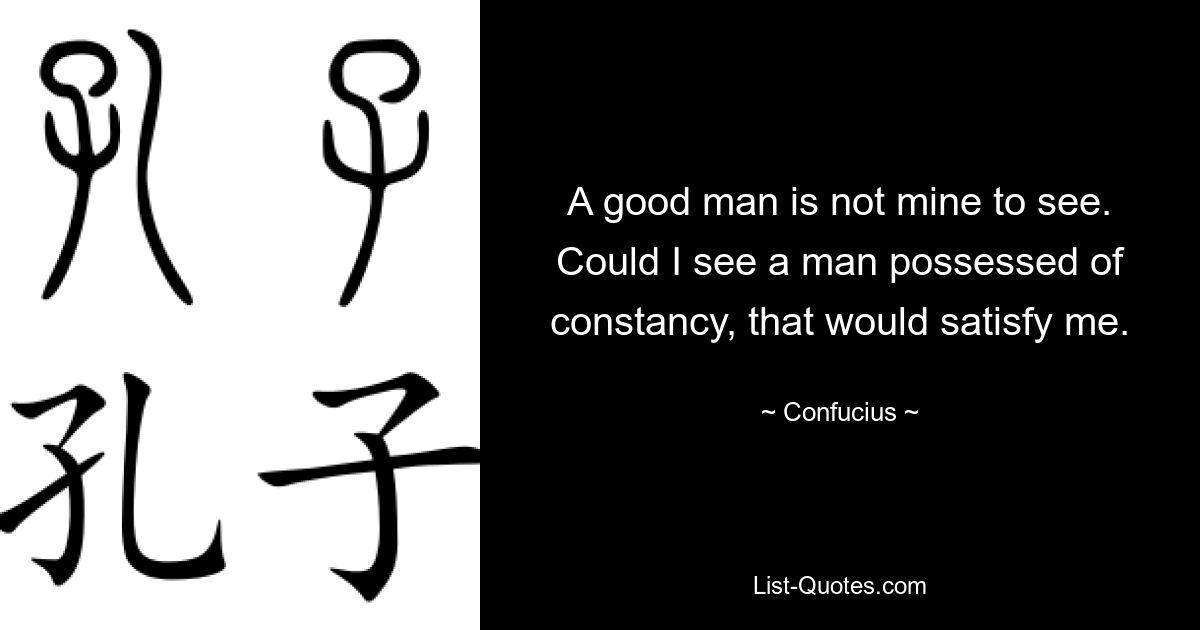 孔子

孔子

A good man is not mine to see. Could I see a man possessed of constancy, that would satisfy me.

~ Confucius ~

List-Quotes.com